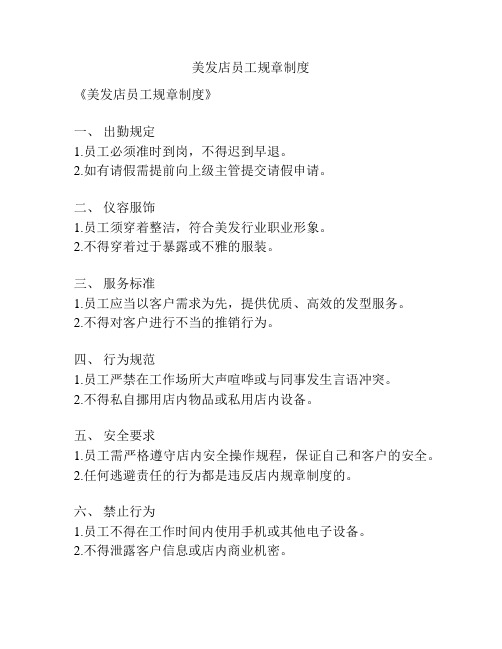 美发店员工规章制度

《美发店员工规章制度》

一、 出勤规定
1.员工必须准时到岗，不得迟到早退。
2.如有请假需提前向上级主管提交请假申请。

二、 仪容服饰
1.员工须穿着整洁，符合美发行业职业形象。
2.不得穿着过于暴露或不雅的服装。

三、 服务标准
1.员工应当以客户需求为先，提供优质、高效的发型服务。
2.不得对客户进行不当的推销行为。

四、 行为规范
1.员工严禁在工作场所大声喧哗或与同事发生言语冲突。
2.不得私自挪用店内物品或私用店内设备。

五、 安全要求
1.员工需严格遵守店内安全操作规程，保证自己和客户的安全。
2.任何逃避责任的行为都是违反店内规章制度的。

六、 禁止行为
1.员工不得在工作时间内使用手机或其他电子设备。
2.不得泄露客户信息或店内商业机密。